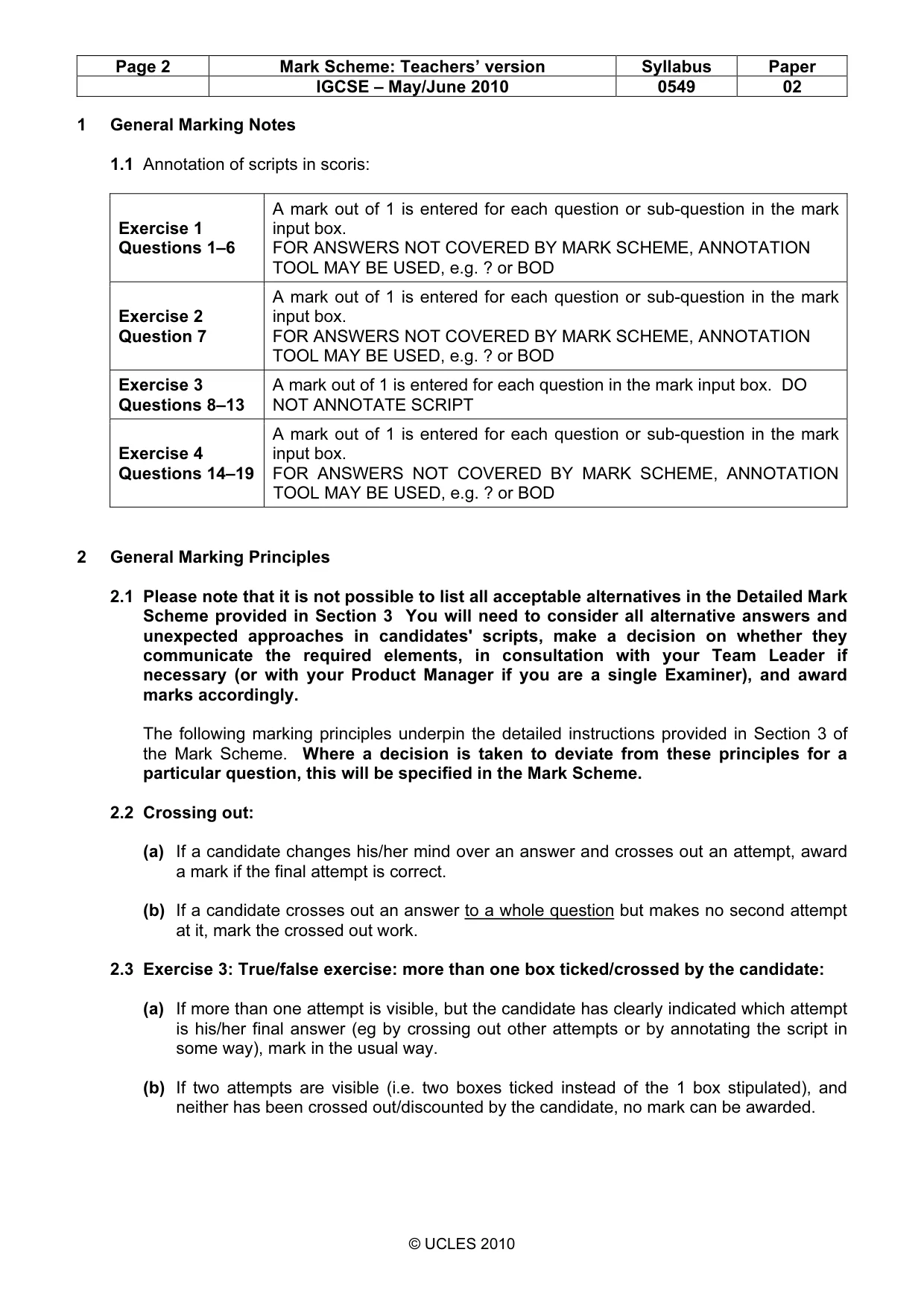 | Page 2 | Mark Scheme: Teachers' version | Syllabus | Paper |
|---|---|---|---|
|  | IGCSE – May/June 2010 | 0549 | 02 |

1 General Marking Notes

1.1 Annotation of scripts in scoris:

| Exercise 1 Questions 1–6 | A mark out of 1 is entered for each question or sub-question in the mark input box. FOR ANSWERS NOT COVERED BY MARK SCHEME, ANNOTATION TOOL MAY BE USED, e.g. ? or BOD |
|---|---|
| Exercise 2 Question 7 | A mark out of 1 is entered for each question or sub-question in the mark input box. FOR ANSWERS NOT COVERED BY MARK SCHEME, ANNOTATION TOOL MAY BE USED, e.g. ? or BOD |
| Exercise 3 Questions 8–13 | A mark out of 1 is entered for each question in the mark input box. DO NOT ANNOTATE SCRIPT |
| Exercise 4 Questions 14–19 | A mark out of 1 is entered for each question or sub-question in the mark input box. FOR ANSWERS NOT COVERED BY MARK SCHEME, ANNOTATION TOOL MAY BE USED, e.g. ? or BOD |

2 General Marking Principles

2.1 Please note that it is not possible to list all acceptable alternatives in the Detailed Mark Scheme provided in Section 3 You will need to consider all alternative answers and unexpected approaches in candidates' scripts, make a decision on whether they communicate the required elements, in consultation with your Team Leader if necessary (or with your Product Manager if you are a single Examiner), and award marks accordingly.

The following marking principles underpin the detailed instructions provided in Section 3 of the Mark Scheme. Where a decision is taken to deviate from these principles for a particular question, this will be specified in the Mark Scheme.

2.2 Crossing out:

(a) If a candidate changes his/her mind over an answer and crosses out an attempt, award a mark if the final attempt is correct.

(b) If a candidate crosses out an answer to a whole question but makes no second attempt at it, mark the crossed out work.

2.3 Exercise 3: True/false exercise: more than one box ticked/crossed by the candidate:

(a) If more than one attempt is visible, but the candidate has clearly indicated which attempt is his/her final answer (eg by crossing out other attempts or by annotating the script in some way), mark in the usual way.

(b) If two attempts are visible (i.e. two boxes ticked instead of the 1 box stipulated), and neither has been crossed out/discounted by the candidate, no mark can be awarded.

© UCLES 2010